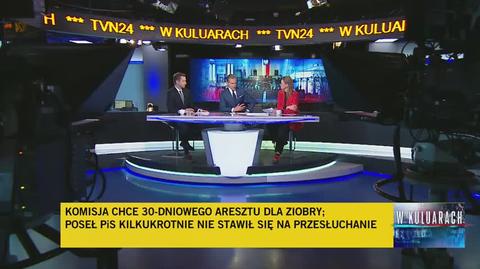 H *** TVN24 *** W KULUARACH *** TVN24 *** W KULUAI

KOMISJA CHCE 30-DNIOWEGO ARESZTU DLA ZIOBRY;
POSEŁ PiS KILKUKROTNIE NIE STAWIŁ SIĘ NA PRZESŁUCHANIE

W KULUARACH